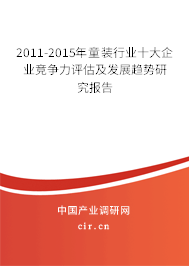 2011-2015年童装行业十大企业竞争力评估及发展趋势研究报告

中国产业调研网

cir.cn